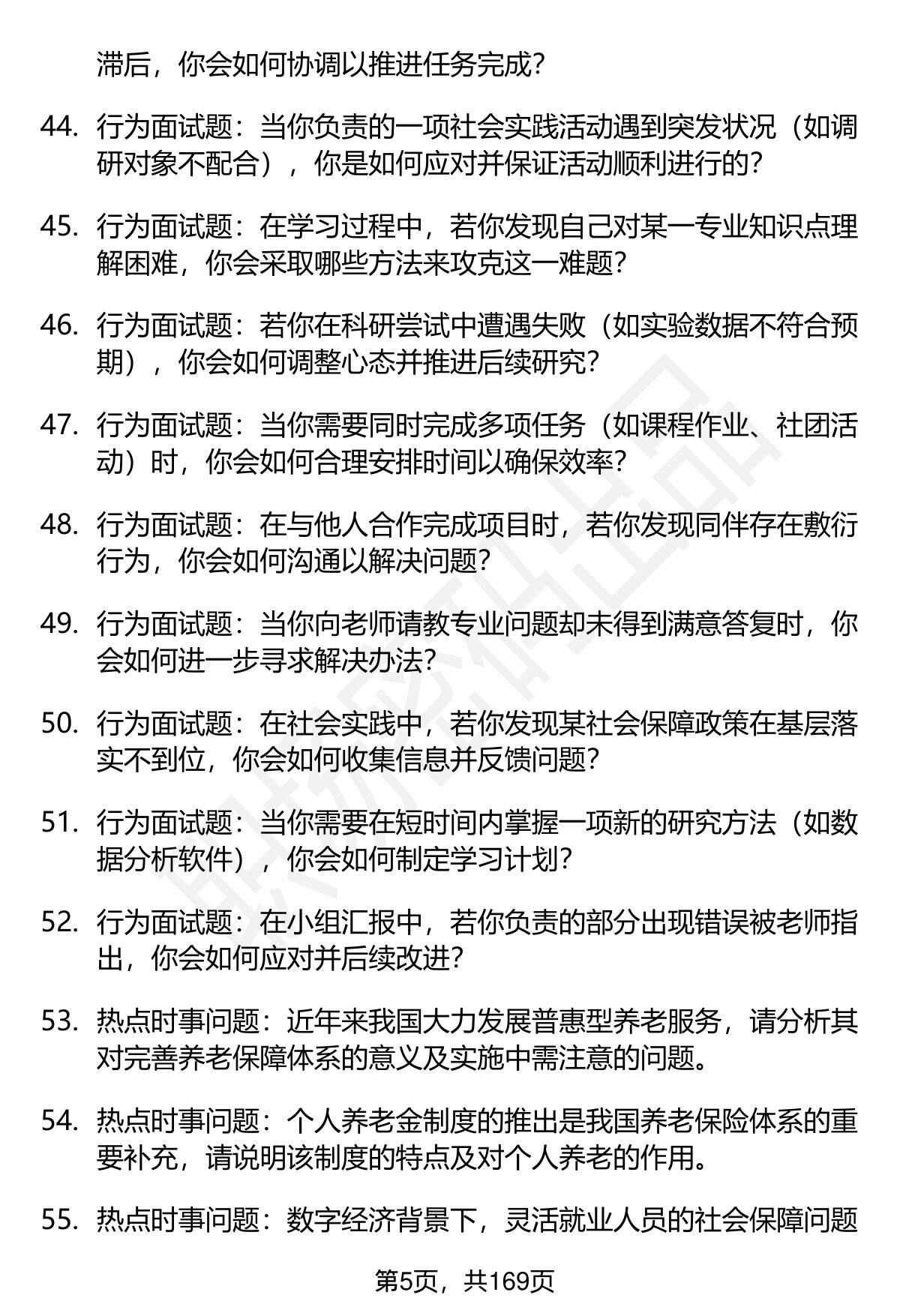 滞后，你会如何协调以推进任务完成？

44. 行为面试题：当你负责的一项社会实践活动遇到突发状况（如调研对象不配合），你是如何应对并保证活动顺利进行的？

45. 行为面试题：在学习过程中，若你发现自己对某一专业知识点理解困难，你会采取哪些方法来攻克这一难题？

46. 行为面试题：若你在科研尝试中遭遇失败（如实验数据不符合预期），你会如何调整心态并推进后续研究？

47. 行为面试题：当你需要同时完成多项任务（如课程作业、社团活动）时，你会如何合理安排时间以确保效率？

48. 行为面试题：在与他人合作完成项目时，若你发现同伴存在敷衍行为，你会如何沟通以解决问题？

49. 行为面试题：当你向老师请教专业问题却未得到满意答复时，你会如何进一步寻求解决办法？

50. 行为面试题：在社会实践中，若你发现某社会保障政策在基层落实不到位，你会如何收集信息并反馈问题？

51. 行为面试题：当你需要在短时间内掌握一项新的研究方法（如数据分析软件），你会如何制定学习计划？

52. 行为面试题：在小组汇报中，若你负责的部分出现错误被老师指出，你会如何应对并后续改进？

53. 热点时事问题：近年来我国大力发展普惠型养老服务，请分析其对完善养老保障体系的意义及实施中需注意的问题。

54. 热点时事问题：个人养老金制度的推出是我国养老保险体系的重要补充，请说明该制度的特点及对个人养老的作用。

55. 热点时事问题：数字经济背景下，灵活就业人员的社会保障问题

第5页，共169页